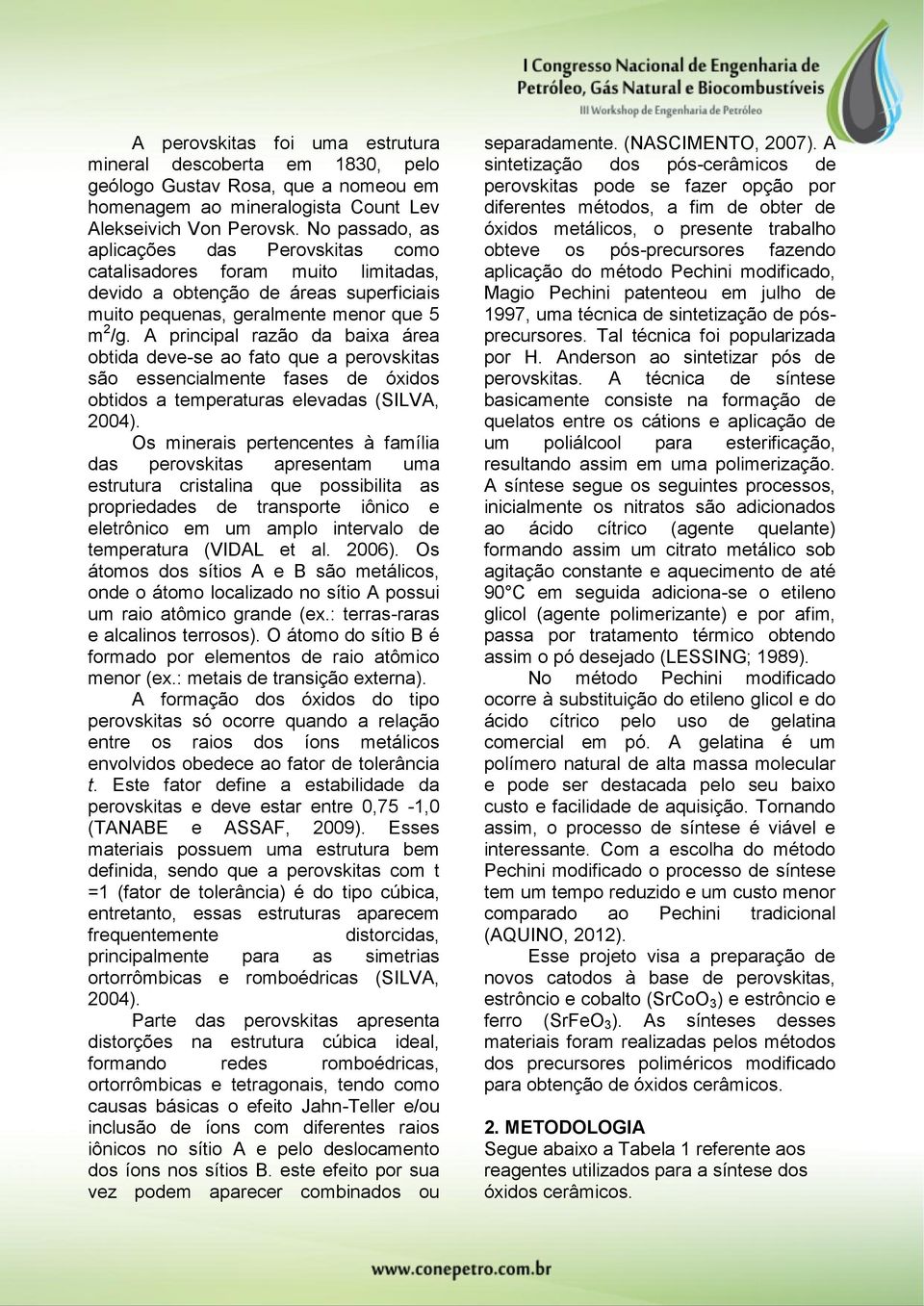 I Congresso Nacional de Engenharia de Petróleo, Gás Natural e Biocombustíveis
III Workshop de Engenharia de Petróleo

A perovskitas foi uma estrutura mineral descoberta em 1830, pelo geólogo Gustav Rosa, que a nomeou em homenagem ao mineralogista Count Lev Alekseivich Von Perovsk. No passado, as aplicações das Perovskitas como catalisadores foram muito limitadas, devido a obtenção de áreas superficiais muito pequenas, geralmente menor que 5 $m^2/g$. A principal razão da baixa área obtida deve-se ao fato que a perovskitas são essencialmente fases de óxidos obtidos a temperaturas elevadas (SILVA, 2004).

Os minerais pertencentes à família das perovskitas apresentam uma estrutura cristalina que possibilita as propriedades de transporte iônico e eletrônico em um amplo intervalo de temperatura (VIDAL et al. 2006). Os átomos dos sítios A e B são metálicos, onde o átomo localizado no sítio A possui um raio atômico grande (ex.: terras-raras e alcalinos terrosos). O átomo do sítio B é formado por elementos de raio atômico menor (ex.: metais de transição externa).

A formação dos óxidos do tipo perovskitas só ocorre quando a relação entre os raios dos íons metálicos envolvidos obedece ao fator de tolerância t. Este fator define a estabilidade da perovskitas e deve estar entre 0,75 -1,0 (TANABE e ASSAF, 2009). Esses materiais possuem uma estrutura bem definida, sendo que a perovskitas com t =1 (fator de tolerância) é do tipo cúbica, entretanto, essas estruturas aparecem frequentemente distorcidas, principalmente para as simetrias ortorrômbicas e romboédricas (SILVA, 2004).

Parte das perovskitas apresenta distorções na estrutura cúbica ideal, formando redes romboédricas, ortorrômbicas e tetragonais, tendo como causas básicas o efeito Jahn-Teller e/ou inclusão de íons com diferentes raios iônicos no sítio A e pelo deslocamento dos íons nos sítios B. este efeito por sua vez podem aparecer combinados ou separadamente. (NASCIMENTO, 2007). A sintetização dos pós-cerâmicos de perovskitas pode se fazer opção por diferentes métodos, a fim de obter de óxidos metálicos, o presente trabalho obteve os pós-precursores fazendo aplicação do método Pechini modificado, Magio Pechini patenteou em julho de 1997, uma técnica de sintetização de pós-precursores. Tal técnica foi popularizada por H. Anderson ao sintetizar pós de perovskitas. A técnica de síntese basicamente consiste na formação de quelatos entre os cátions e aplicação de um poliálcool para esterificação, resultando assim em uma polimerização. A síntese segue os seguintes processos, inicialmente os nitratos são adicionados ao ácido cítrico (agente quelante) formando assim um citrato metálico sob agitação constante e aquecimento de até 90°C em seguida adiciona-se o etileno glicol (agente polimerizante) e por afim, passa por tratamento térmico obtendo assim o pó desejado (LESSING; 1989).

No método Pechini modificado ocorre à substituição do etileno glicol e do ácido cítrico pelo uso de gelatina comercial em pó. A gelatina é um polímero natural de alta massa molecular e pode ser destacada pelo seu baixo custo e facilidade de aquisição. Tornando assim, o processo de síntese é viável e interessante. Com a escolha do método Pechini modificado o processo de síntese tem um tempo reduzido e um custo menor comparado ao Pechini tradicional (AQUINO, 2012).

Esse projeto visa a preparação de novos catodos à base de perovskitas, estrôncio e cobalto ($SrCoO_3$) e estrôncio e ferro ($SrFeO_3$). As sínteses desses materiais foram realizadas pelos métodos dos precursores poliméricos modificado para obtenção de óxidos cerâmicos.

2. METODOLOGIA
Segue abaixo a Tabela 1 referente aos reagentes utilizados para a síntese dos óxidos cerâmicos.

www.conepetro.com.br